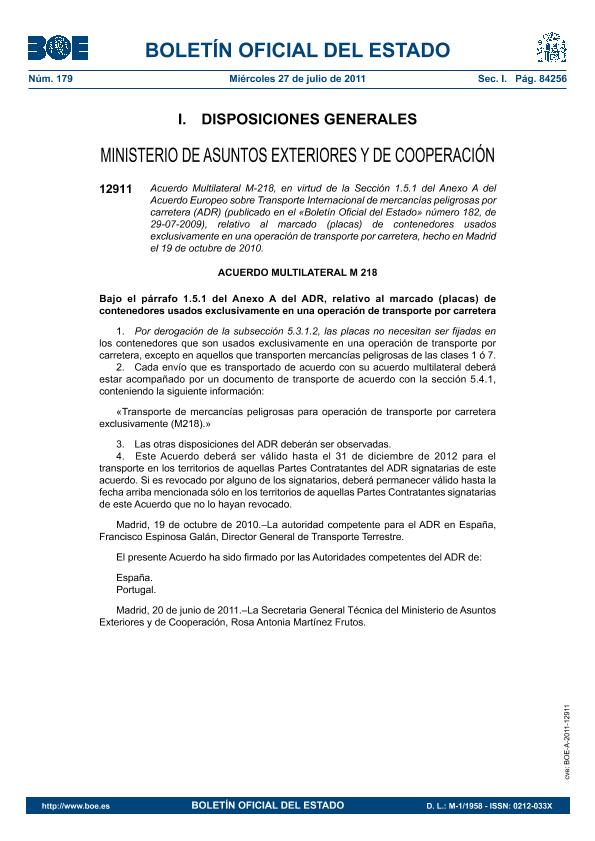 BOE

BOLETÍN OFICIAL DEL ESTADO

Núm. 179 Miércoles 27 de julio de 2011 Sec. I. Pág. 84256

I. DISPOSICIONES GENERALES

MINISTERIO DE ASUNTOS EXTERIORES Y DE COOPERACIÓN

12911 Acuerdo Multilateral M-218, en virtud de la Sección 1.5.1 del Anexo A del Acuerdo Europeo sobre Transporte Internacional de mercancías peligrosas por carretera (ADR) (publicado en el «Boletín Oficial del Estado» número 182, de 29-07-2009), relativo al marcado (placas) de contenedores usados exclusivamente en una operación de transporte por carretera, hecho en Madrid el 19 de octubre de 2010.

ACUERDO MULTILATERAL M 218

Bajo el párrafo 1.5.1 del Anexo A del ADR, relativo al marcado (placas) de contenedores usados exclusivamente en una operación de transporte por carretera

1. Por derogación de la subsección 5.3.1.2, las placas no necesitan ser fijadas en los contenedores que son usados exclusivamente en una operación de transporte por carretera, excepto en aquellos que transporten mercancías peligrosas de las clases 1 ó 7.
2. Cada envío que es transportado de acuerdo con su acuerdo multilateral deberá estar acompañado por un documento de transporte de acuerdo con la sección 5.4.1, conteniendo la siguiente información:

«Transporte de mercancías peligrosas para operación de transporte por carretera exclusivamente (M218).»

3. Las otras disposiciones del ADR deberán ser observadas.
4. Este Acuerdo deberá ser válido hasta el 31 de diciembre de 2012 para el transporte en los territorios de aquellas Partes Contratantes del ADR signatarias de este acuerdo. Si es revocado por alguno de los signatarios, deberá permanecer válido hasta la fecha arriba mencionada sólo en los territorios de aquellas Partes Contratantes signatarias de este Acuerdo que no lo hayan revocado.

Madrid, 19 de octubre de 2010.–La autoridad competente para el ADR en España, Francisco Espinosa Galán, Director General de Transporte Terrestre.

El presente Acuerdo ha sido firmado por las Autoridades competentes del ADR de:

España.
Portugal.

Madrid, 20 de junio de 2011.–La Secretaria General Técnica del Ministerio de Asuntos Exteriores y de Cooperación, Rosa Antonia Martínez Frutos.

cve: BOE-A-2011-12911

http://www.boe.es BOLETÍN OFICIAL DEL ESTADO D. L.: M-1/1958 - ISSN: 0212-033X